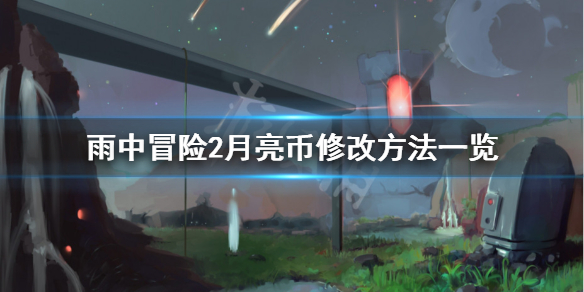 雨中冒险2月亮币修改方法一览